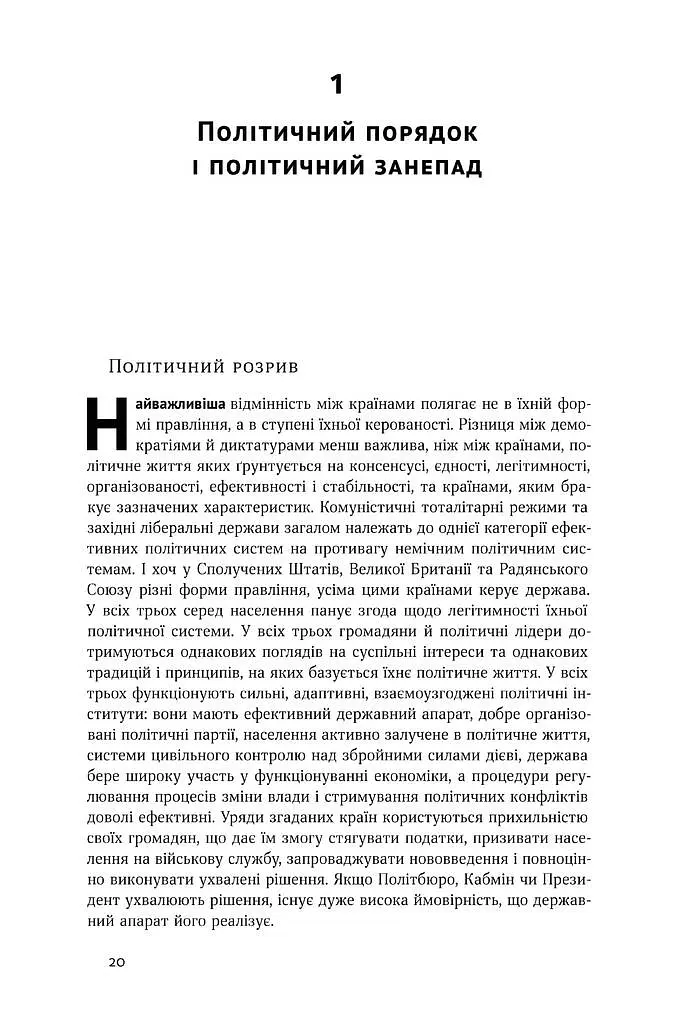 1

Політичний порядок
і політичний занепад

Політичний розрив

Найважливіша відмінність між країнами полягає не в їхній формі правління, а в ступені їхньої керованості. Різниця між демократіями й диктатурами менш важлива, ніж між країнами, політичне життя яких ґрунтується на консенсусі, єдності, легітимності, організованості, ефективності і стабільності, та країнами, яким бракує зазначених характеристик. Комуністичні тоталітарні режими та західні ліберальні держави загалом належать до однієї категорії ефективних політичних систем на противагу немічним політичним системам. І хоч у Сполучених Штатів, Великої Британії та Радянського Союзу різні форми правління, усіма цими країнами керує держава. У всіх трьох серед населення панує згода щодо легітимності їхньої політичної системи. У всіх трьох громадяни й політичні лідери дотримуються однакових поглядів на суспільні інтереси та однакових традицій і принципів, на яких базується їхнє політичне життя. У всіх трьох функціонують сильні, адаптивні, взаємоузгоджені політичні інститути: вони мають ефективний державний апарат, добре організовані політичні партії, населення активно залучене в політичне життя, системи цивільного контролю над збройними силами дієві, держава бере широку участь у функціонуванні економіки, а процедури регулювання процесів зміни влади і стримування політичних конфліктів доволі ефективні. Уряди згаданих країн користуються прихильністю своїх громадян, що дає їм змогу стягувати податки, призивати населення на військову службу, запроваджувати нововведення і повноцінно виконувати ухвалені рішення. Якщо Політбюро, Кабмін чи Президент ухвалюють рішення, існує дуже висока ймовірність, що державний апарат його реалізує.

20